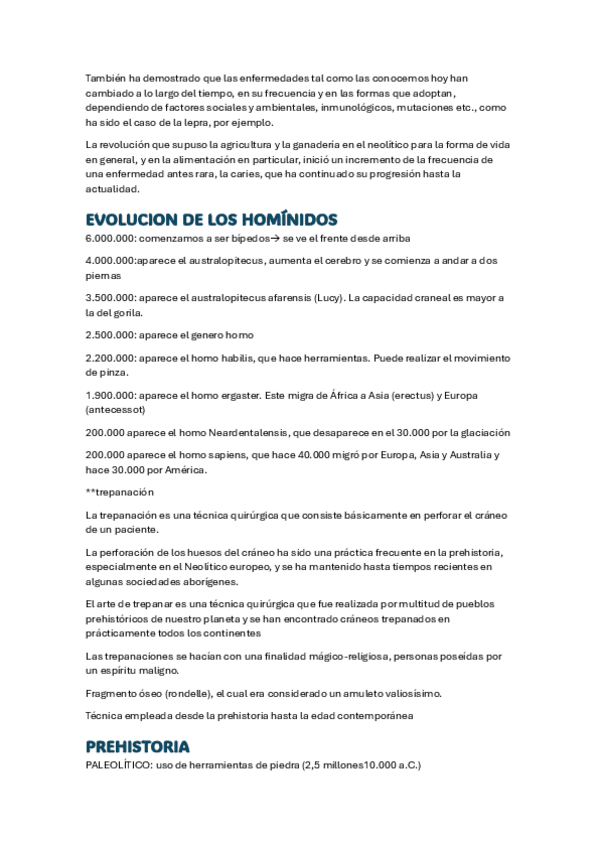 También ha demostrado que las enfermedades tal como las conocemos hoy han cambiado a lo largo del tiempo, en su frecuencia y en las formas que adoptan, dependiendo de factores sociales y ambientales, inmunológicos, mutaciones etc., como ha sido el caso de la lepra, por ejemplo.

La revolución que supuso la agricultura y la ganadería en el neolítico para la forma de vida en general, y en la alimentación en particular, inició un incremento de la frecuencia de una enfermedad antes rara, la caries, que ha continuado su progresión hasta la actualidad.

EVOLUCION DE LOS HOMÍNIDOS

6.000.000: comenzamos a ser bípedos→ se ve el frente desde arriba

4.000.000:aparece el australopitecus, aumenta el cerebro y se comienza a andar a dos piernas

3.500.000: aparece el australopitecus afarensis (Lucy). La capacidad craneal es mayor a la del gorila.

2.500.000: aparece el genero homo

2.200.000: aparece el homo habilis, que hace herramientas. Puede realizar el movimiento de pinza.

1.900.000: aparece el homo ergaster. Este migra de África a Asia (erectus) y Europa (antecessot)

200.000 aparece el homo Neardentalensis, que desaparece en el 30.000 por la glaciación

200.000 aparece el homo sapiens, que hace 40.000 migró por Europa, Asia y Australia y hace 30.000 por América.

**trepanación

La trepanación es una técnica quirúrgica que consiste básicamente en perforar el cráneo de un paciente.

La perforación de los huesos del cráneo ha sido una práctica frecuente en la prehistoria, especialmente en el Neolítico europeo, y se ha mantenido hasta tiempos recientes en algunas sociedades aborígenes.

El arte de trepanar es una técnica quirúrgica que fue realizada por multitud de pueblos prehistóricos de nuestro planeta y se han encontrado cráneos trepanados en prácticamente todos los continentes

Las trepanaciones se hacían con una finalidad mágico-religiosa, personas poseídas por un espíritu maligno.

Fragmento óseo (rondelle), el cual era considerado un amuleto valiosísimo.

Técnica empleada desde la prehistoria hasta la edad contemporánea

PREHISTORIA

PALEOLÍTICO: uso de herramientas de piedra (2,5 millones10.000 a.C.)